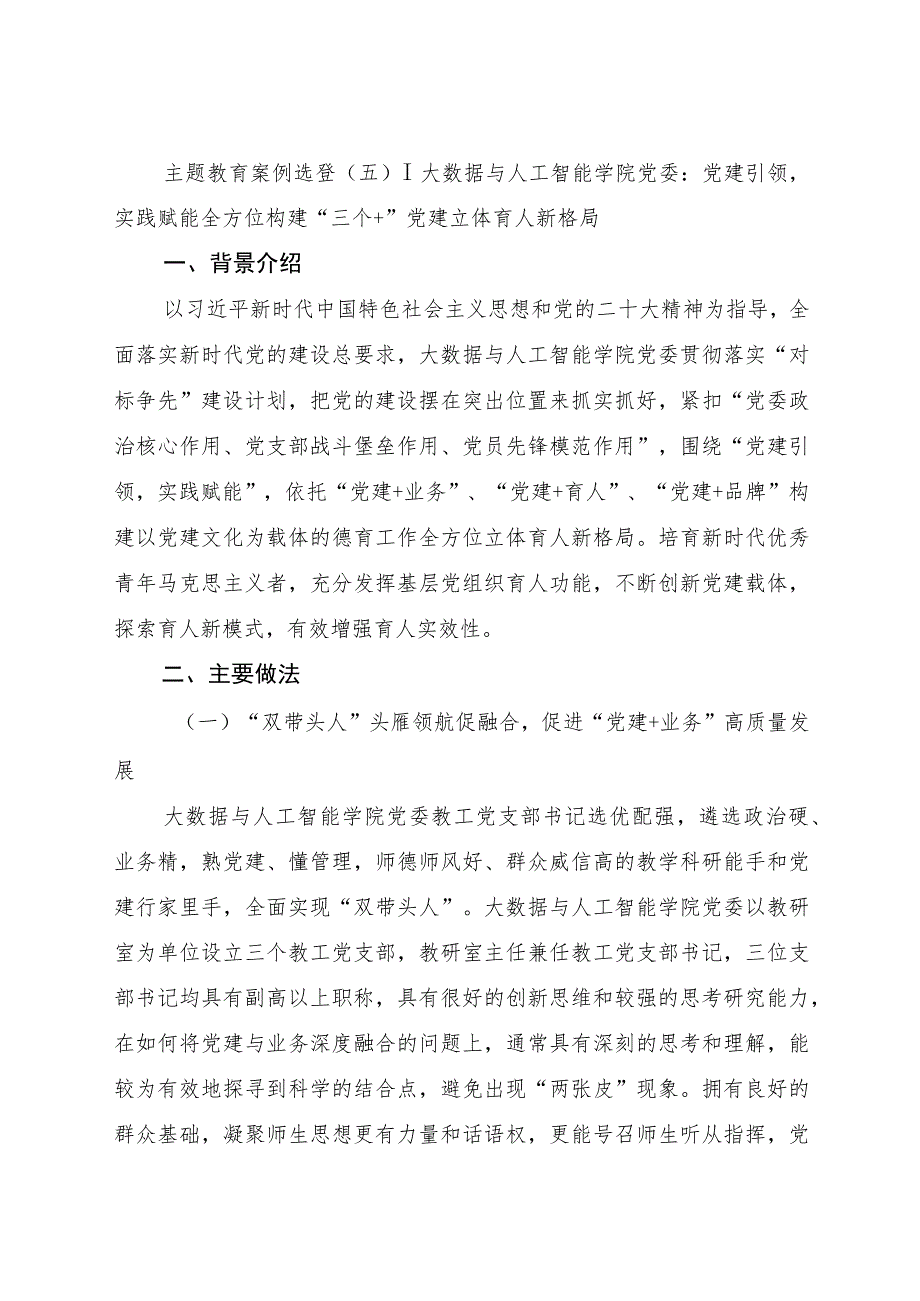 主题教育案例选登（五）I大数据与人工智能学院党委：党建引领，实践赋能全方位构建“三个+”党建立体育人新格局

一、背景介绍

以习近平新时代中国特色社会主义思想和党的二十大精神为指导，全面落实新时代党的建设总要求，大数据与人工智能学院党委贯彻落实“对标争先”建设计划，把党的建设摆在突出位置来抓实抓好，紧扣“党委政治核心作用、党支部战斗堡垒作用、党员先锋模范作用”，围绕“党建引领，实践赋能”，依托“党建+业务”、“党建+育人”、“党建+品牌”构建以党建文化为载体的德育工作全方位立体育人新格局。培育新时代优秀青年马克思主义者，充分发挥基层党组织育人功能，不断创新党建载体，探索育人新模式，有效增强育人实效性。

二、主要做法

（一）“双带头人”头雁领航促融合，促进“党建+业务”高质量发展

大数据与人工智能学院党委教工党支部书记选优配强，遴选政治硬、业务精，熟党建、懂管理，师德师风好、群众威信高的教学科研能手和党建行家里手，全面实现“双带头人”。大数据与人工智能学院党委以教研室为单位设立三个教工党支部，教研室主任兼任教工党支部书记，三位支部书记均具有副高以上职称，具有很好的创新思维和较强的思考研究能力，在如何将党建与业务深度融合的问题上，通常具有深刻的思考和理解，能较为有效地探寻到科学的结合点，避免出现“两张皮”现象。拥有良好的群众基础，凝聚师生思想更有力量和话语权，更能号召师生听从指挥，党